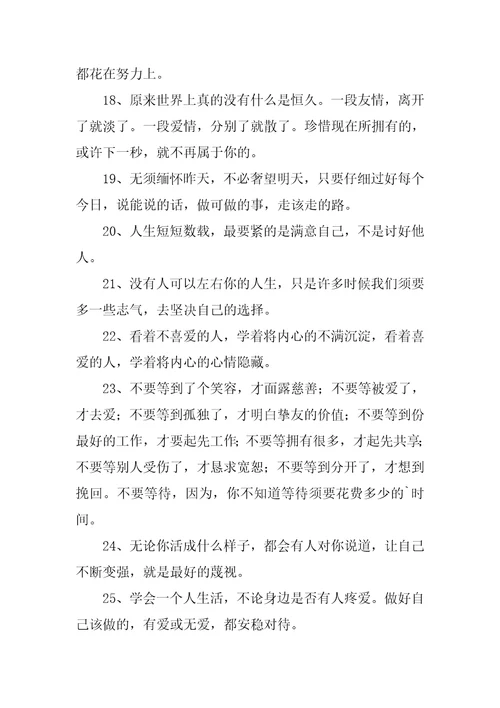 都花在努力上。

18、原来世界上真的没有什么是恒久。一段友情，离开了就淡了。一段爱情，分别了就散了。珍惜现在所拥有的，或许下一秒，就不再属于你的。

19、无须缅怀昨天，不必奢望明天，只要仔细过好每个今日，说能说的话，做可做的事，走该走的路。

20、人生短短数载，最要紧的是满意自己，不是讨好他人。

21、没有人可以左右你的人生，只是许多时候我们须要多一些志气，去坚决自己的选择。

22、看着不喜爱的人，学着将内心的不满沉淀，看着喜爱的人，学着将内心的心情隐藏。

23、不要等到了个笑容，才面露慈善；不要等被爱了，才去爱；不要等到孤独了，才明白挚友的价值；不要等到份最好的工作，才要起先工作；不要等拥有很多，才起先共享；不要等别人受伤了，才恳求宽恕；不要等到分开了，才想到挽回。不要等待，因为，你不知道等待须要花费多少的`时间。

24、无论你活成什么样子，都会有人对你说道，让自己不断变强，就是最好的蔑视。

25、学会一个人生活，不论身边是否有人疼爱。做好自己该做的，有爱或无爱，都安稳对待。